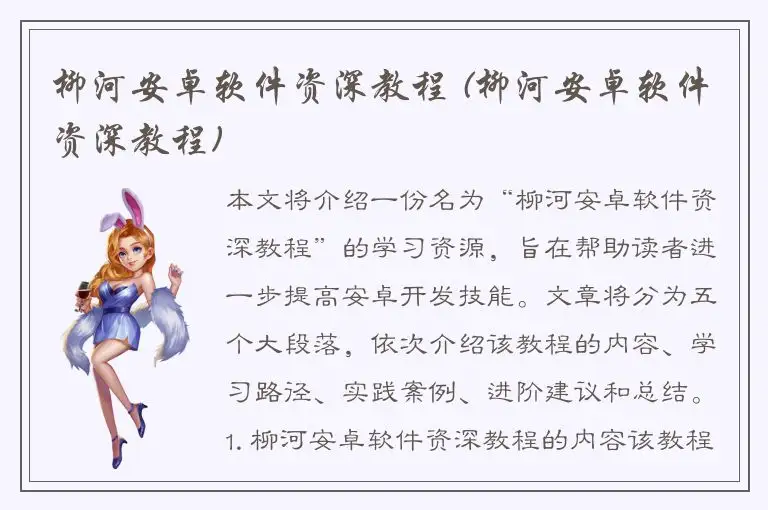 柳河安卓软件资深教程（柳河安卓软件资深教程）

本文将介绍一份名为“柳河安卓软件资深教程”的学习资源，旨在帮助读者进一步提高安卓开发技能。文章将分为五个大段落，依次介绍该教程的内容、学习路径、实践案例、进阶建议和总结。

1. 柳河安卓软件资深教程的内容该教程